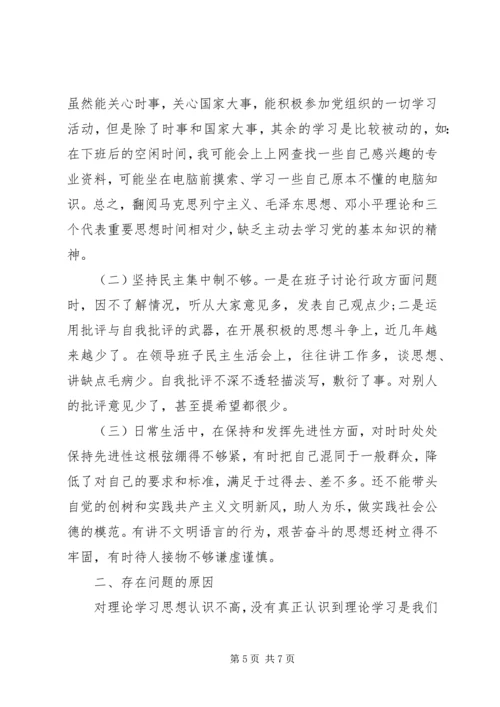 虽然能关心时事，关心国家大事，能积极参加党组织的一切学习活动，但是除了时事和国家大事，其余的学习是比较被动的，如：在下班后的空闲时间，我可能会上上网查找一些自己感兴趣的专业资料，可能坐在电脑前摸索、学习一些自己原本不懂的电脑知识。总之，翻阅马克思列宁主义、毛泽东思想、邓小平理论和三个代表重要思想时间相对少，缺乏主动去学习党的基本知识的精神。

（二）坚持民主集中制不够。一是在班子讨论行政方面问题时，因不了解情况，听从大家意见多，发表自己观点少；二是运用批评与自我批评的武器，在开展积极的思想斗争上，近几年越来越少了。在领导班子民主生活会上，往往讲工作多，谈思想、讲缺点毛病少。自我批评不深不透轻描淡写，敷衍了事。对别人的批评意见少了，甚至提希望都很少。

（三）日常生活中，在保持和发挥先进性方面，对时时处处保持先进性这根弦绷得不够紧，有时把自己混同于一般群众，降低了对自己的要求和标准，满足于过得去、差不多。还不能带头自觉的创树和实践共产主义文明新风，助人为乐，做实践社会公德的模范。有讲不文明语言的行为，艰苦奋斗的思想还树立得不牢固，有时待人接物不够谦虚谨慎。

二、存在问题的原因

对理论学习思想认识不高，没有真正认识到理论学习是我们

第 5 页 共 7 页